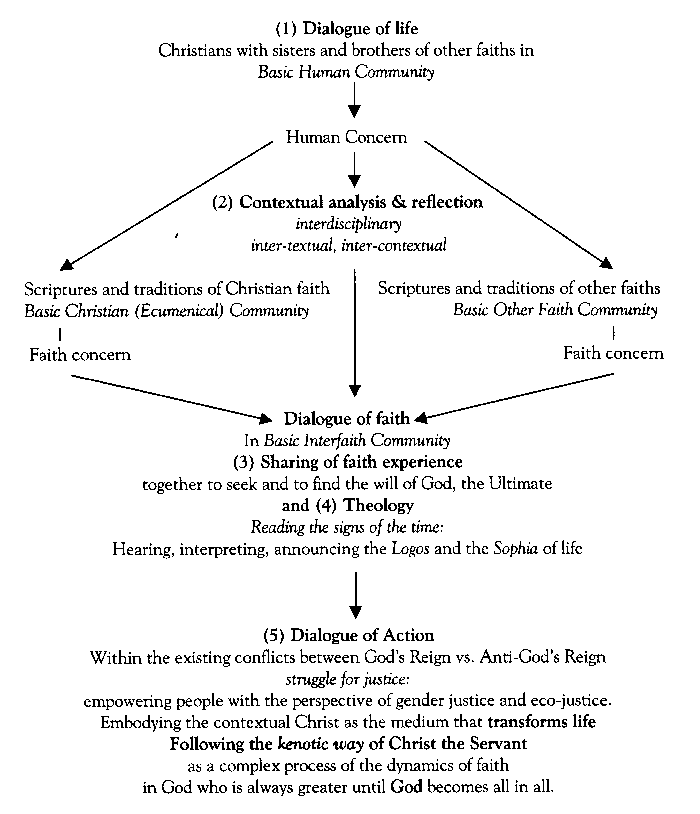 (1) Dialogue of life
Christians with sisters and brothers of other faiths in
Basic Human Community

Human Concern

(2) Contextual analysis & reflection
interdisciplinary
inter-textual, inter-contextual

Scriptures and traditions of Christian faith
Basic Christian (Ecumenical) Community

Faith concern

Scriptures and traditions of other faiths
Basic Other Faith Community

Faith concern

Dialogue of faith
In Basic Interfaith Community
(3) Sharing of faith experience
together to seek and to find the will of God, the Ultimate
and (4) Theology
Reading the signs of the time:
Hearing, interpreting, announcing the Logos and the Sophia of life

(5) Dialogue of Action
Within the existing conflicts between God's Reign vs. Anti-God's Reign
struggle for justice:
empowering people with the perspective of gender justice and eco-justice.
Embodying the contextual Christ as the medium that transforms life
Following the kenotic way of Christ the Servant
as a complex process of the dynamics of faith
in God who is always greater until God becomes all in all.